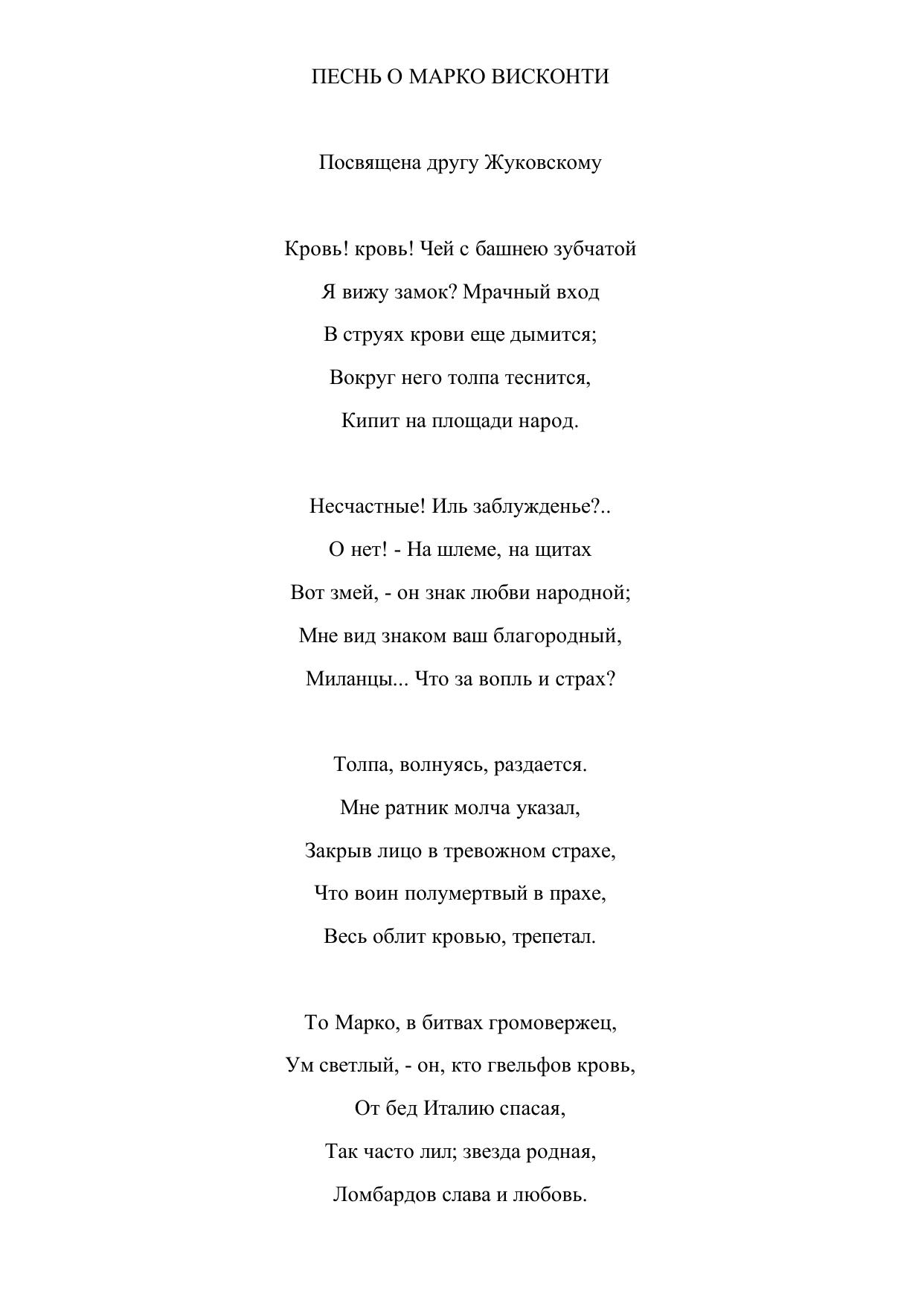 ПЕСНЬ О МАРКО ВИСКОНТИ

Посвящена другу Жуковскому

Кровь! кровь! Чей с башнею зубчатой
Я вижу замок? Мрачный вход
В струях крови еще дымится;
Вокруг него толпа теснится,
Кипит на площади народ.

Несчастные! Иль заблужденье?..
О нет! - На шлеме, на щитах
Вот змей, - он знак любви народной;
Мне вид знаком ваш благородный,
Миланцы... Что за вопль и страх?

Толпа, волнуясь, раздается.
Мне ратник молча указал,
Закрыв лицо в тревожном страхе,
Что воин полумертвый в прахе,
Весь облит кровью, трепетал.

То Марко, в битвах громовержец,
Ум светлый, - он, кто гвельфов кровь,
От бед Италию спасая,
Так часто лил; звезда родная,
Ломбардов слава и любовь.